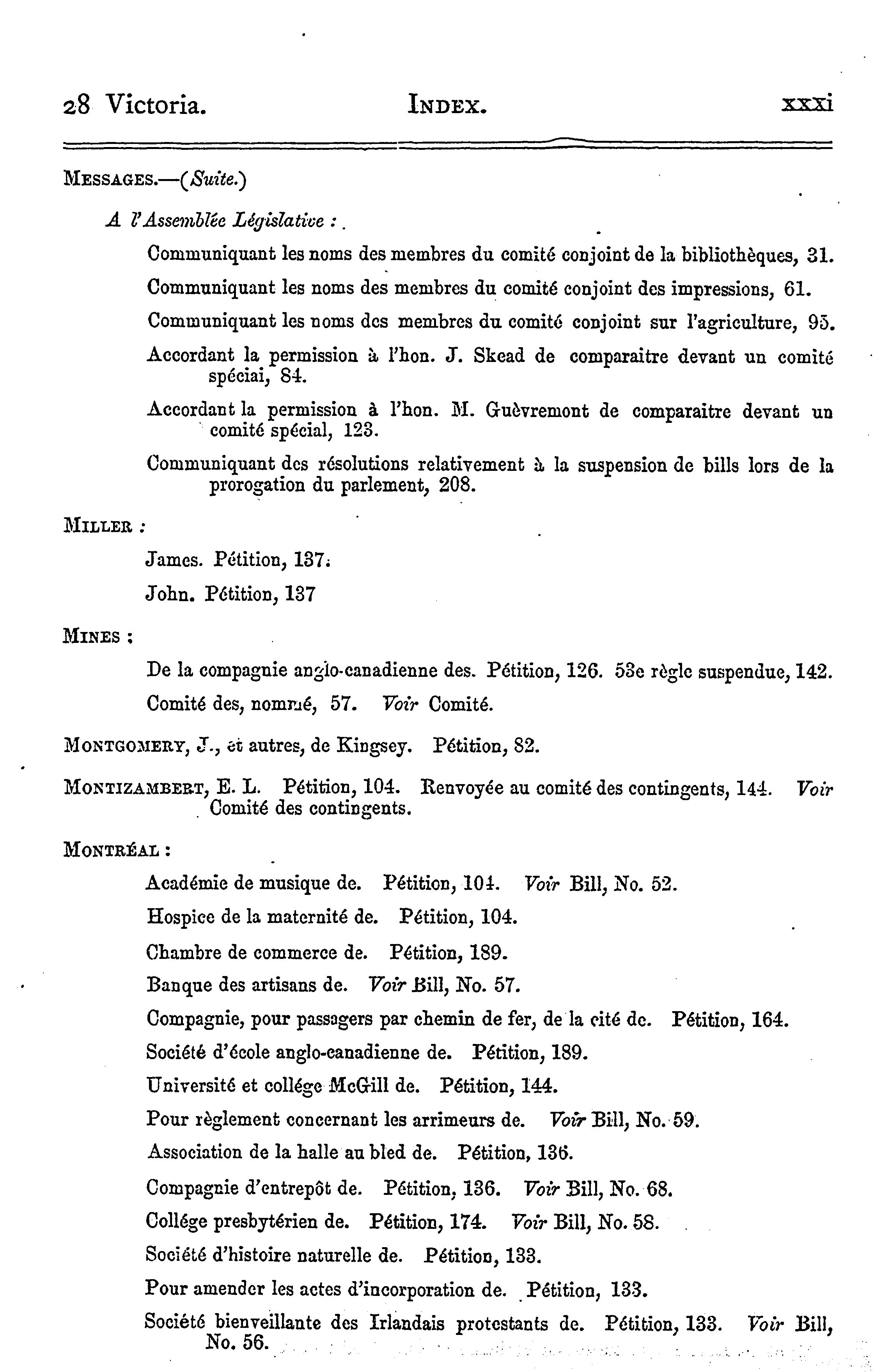 28 Victoria. INDEX. xxxi

MESSAGES.—(Suite.)

A l'Assemblée Législative :

Communiquant les noms des membres du comité conjoint de la bibliothèques, 31.

Communiquant les noms des membres du comité conjoint des impressions, 61.

Communiquant les noms des membres du comité conjoint sur l'agriculture, 95.

Accordant la permission à l'hon. J. Skead de comparaitre devant un comité spéciai, 84.

Accordant la permission à l'hon. M. Guèvremont de comparaitre devant un comité spécial, 123.

Communiquant des résolutions relativement à la suspension de bills lors de la prorogation du parlement, 208.

MILLER :

James. Pétition, 137.

John. Pétition, 137

MINES :

De la compagnie anglo-canadienne des. Pétition, 126. 53e règle suspendue, 142.

Comité des, nommé, 57. Voir Comité.

MONTGOMERY, J., et autres, de Kingsey. Pétition, 82.

MONTIZAMBERT, E. L. Pétition, 104. Renvoyée au comité des contingents, 144. Voir Comité des contingents.

MONTRÉAL :

Académie de musique de. Pétition, 104. Voir Bill, No. 52.

Hospice de la maternité de. Pétition, 104.

Chambre de commerce de. Pétition, 189.

Banque des artisans de. Voir Bill, No. 57.

Compagnie, pour passagers par chemin de fer, de la cité de. Pétition, 164.

Société d'école anglo-canadienne de. Pétition, 189.

Université et collége McGill de. Pétition, 144.

Pour règlement concernant les arrimeurs de. Voir Bill, No. 59.

Association de la halle au bled de. Pétition, 136.

Compagnie d'entrepôt de. Pétition, 136. Voir Bill, No. 68.

Collége presbytérien de. Pétition, 174. Voir Bill, No. 58.

Société d'histoire naturelle de. Pétition, 133.

Pour amender les actes d'incorporation de. Pétition, 133.

Société bienveillante des Irlandais protestants de. Pétition, 133. Voir Bill, No. 56.